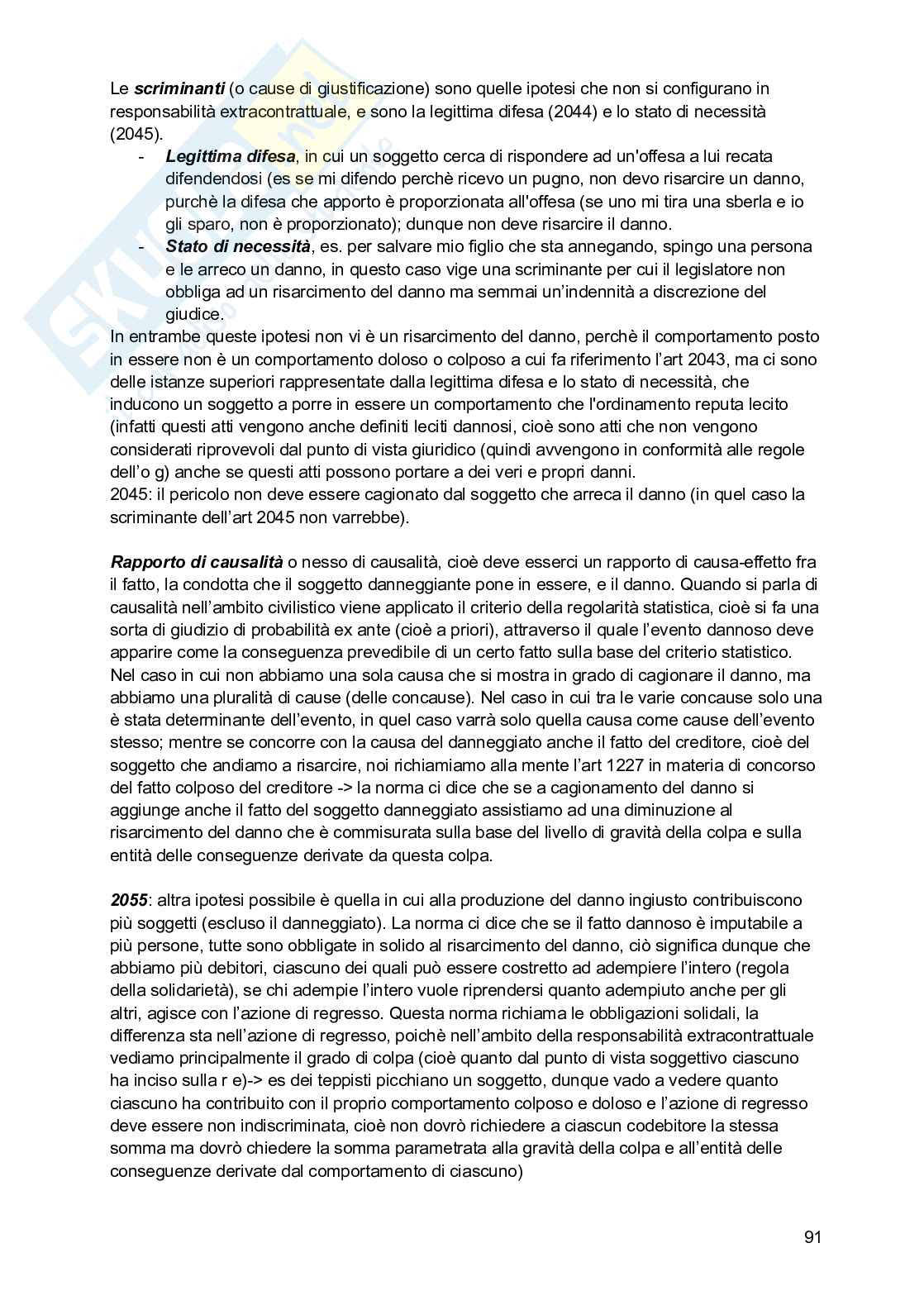 Le scriminanti (o cause di giustificazione) sono quelle ipotesi che non si configurano in responsabilità extracontrattuale, e sono la legittima difesa (2044) e lo stato di necessità (2045).

- Legittima difesa, in cui un soggetto cerca di rispondere ad un'offesa a lui recata difendendosi (es se mi difendo perchè ricevo un pugno, non devo risarcire un danno, purchè la difesa che apporto è proporzionata all'offesa (se uno mi tira una sberla e io gli sparo, non è proporzionato); dunque non deve risarcire il danno.
- Stato di necessità, es. per salvare mio figlio che sta annegando, spingo una persona e le arreco un danno, in questo caso vige una scriminante per cui il legislatore non obbliga ad un risarcimento del danno ma semmai un'indennità a discrezione del giudice.

In entrambe queste ipotesi non vi è un risarcimento del danno, perchè il comportamento posto in essere non è un comportamento doloso o colposo a cui fa riferimento l'art 2043, ma ci sono delle istanze superiori rappresentate dalla legittima difesa e lo stato di necessità, che inducono un soggetto a porre in essere un comportamento che l'ordinamento reputa lecito (infatti questi atti vengono anche definiti leciti dannosi, cioè sono atti che non vengono considerati riprovevoli dal punto di vista giuridico (quindi avvengono in conformità alle regole dell'o g) anche se questi atti possono portare a dei veri e propri danni.
2045: il pericolo non deve essere cagionato dal soggetto che arreca il danno (in quel caso la scriminante dell'art 2045 non varrebbe).

Rapporto di causalità o nesso di causalità, cioè deve esserci un rapporto di causa-effetto fra il fatto, la condotta che il soggetto danneggiante pone in essere, e il danno. Quando si parla di causalità nell'ambito civilistico viene applicato il criterio della regolarità statistica, cioè si fa una sorta di giudizio di probabilità ex ante (cioè a priori), attraverso il quale l'evento dannoso deve apparire come la conseguenza prevedibile di un certo fatto sulla base del criterio statistico.
Nel caso in cui non abbiamo una sola causa che si mostra in grado di cagionare il danno, ma abbiamo una pluralità di cause (delle concause). Nel caso in cui tra le varie concause solo una è stata determinante dell'evento, in quel caso varrà solo quella causa come cause dell'evento stesso; mentre se concorre con la causa del danneggiato anche il fatto del creditore, cioè del soggetto che andiamo a risarcire, noi richiamiamo alla mente l'art 1227 in materia di concorso del fatto colposo del creditore -> la norma ci dice che se a cagionamento del danno si aggiunge anche il fatto del soggetto danneggiato assistiamo ad una diminuzione al risarcimento del danno che è commisurata sulla base del livello di gravità della colpa e sulla entità delle conseguenze derivate da questa colpa.

2055: altra ipotesi possibile è quella in cui alla produzione del danno ingiusto contribuiscono più soggetti (escluso il danneggiato). La norma ci dice che se il fatto dannoso è imputabile a più persone, tutte sono obbligate in solido al risarcimento del danno, ciò significa dunque che abbiamo più debitori, ciascuno dei quali può essere costretto ad adempiere l'intero (regola della solidarietà), se chi adempie l'intero vuole riprendersi quanto adempiuto anche per gli altri, agisce con l'azione di regresso. Questa norma richiama le obbligazioni solidali, la differenza sta nell'azione di regresso, poichè nell'ambito della responsabilità extracontrattuale vediamo principalmente il grado di colpa (cioè quanto dal punto di vista soggettivo ciascuno ha inciso sulla r e)-> es dei teppisti picchiano un soggetto, dunque vado a vedere quanto ciascuno ha contribuito con il proprio comportamento colposo e doloso e l'azione di regresso deve essere non indiscriminata, cioè non dovrò richiedere a ciascun codebitore la stessa somma ma dovrò chiedere la somma parametrata alla gravità della colpa e all'entità delle conseguenze derivate dal comportamento di ciascuno)

91